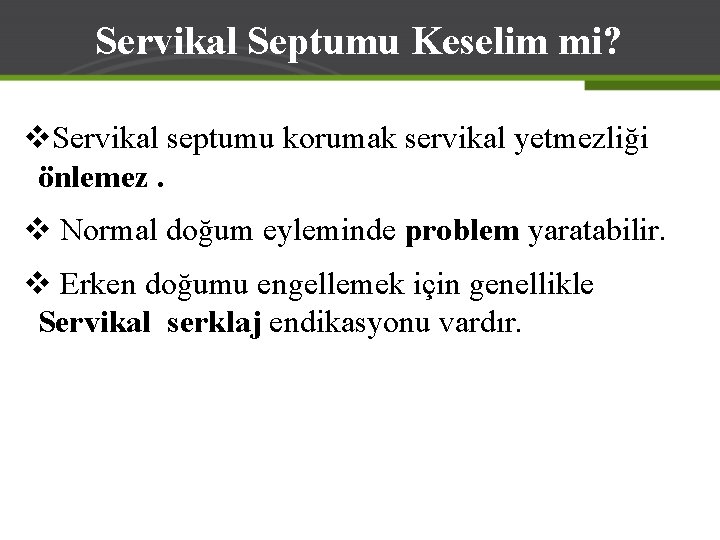 Servikal Septumu Keselim mi?

❖Servikal septumu korumak servikal yetmezliği önlemez .

❖ Normal doğum eyleminde problem yaratabilir.

❖ Erken doğumu engellemek için genellikle Servikal serklaj endikasyonu vardır.